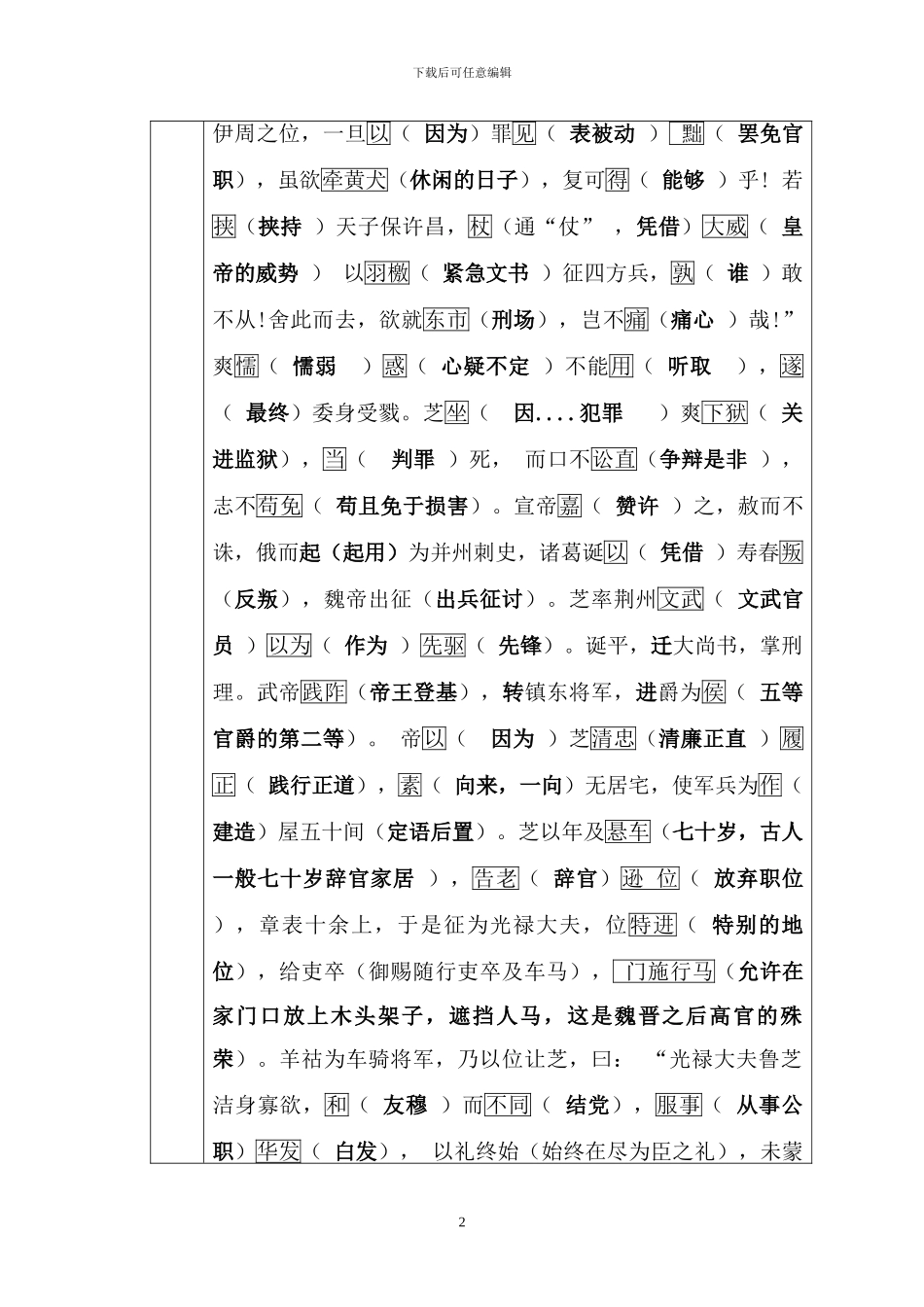 下载后可任意编辑

伊周之位，一旦以（ 因为）罪见（ 表被动 ）黜（ 罢免官职），虽欲牵黄犬（休闲的日子），复可得（ 能够 ）乎！若挟（挟持 ）天子保许昌，杖（通“仗” ，凭借）大威（ 皇帝的威势 ） 以羽檄（ 紧急文书 ）征四方兵，孰（ 谁 ）敢不从！舍此而去，欲就东市（刑场），岂不痛（痛心 ）哉！”爽懦（ 懦弱 ）惑（ 心疑不定 ）不能用（ 听取 ），遂（ 最终）委身受戮。芝坐（ 因....犯罪 ）爽下狱（ 关进监狱），当（ 判罪 ）死， 而口不讼直（争辩是非 ），志不苟免（ 苟且免于损害）。宣帝嘉（ 赞许 ）之，赦而不诛，俄而起（起用）为并州刺史，诸葛诞以（ 凭借 ）寿春叛（反叛），魏帝出征（出兵征讨）。芝率荆州文武（ 文武官员 ）以为（ 作为 ）先驱（ 先锋）。诞平，迁大尚书，掌刑理。武帝践阼（帝王登基），转镇东将军，进爵为侯（ 五等官爵的第二等）。 帝以（ 因为 ）芝清忠（清廉正直 ）履正（ 践行正道），素（ 向来，一向）无居宅，使军兵为作（建造）屋五十间（定语后置）。芝以年及悬车（七十岁，古人一般七十岁辞官家居 ），告老（ 辞官）逊 位（ 放弃职位 ），章表十余上，于是征为光禄大夫，位特进（ 特别的地位），给吏卒（御赐随行吏卒及车马），门施行马（允许在家门口放上木头架子，遮挡人马，这是魏晋之后高官的殊荣）。羊祜为车骑将军，乃以位让芝，曰： “光禄大夫鲁芝洁身寡欲，和（ 友穆 ）而不同（ 结党），服事（ 从事公职）华发（ 白发）， 以礼终始（始终在尽为臣之礼），未蒙

2